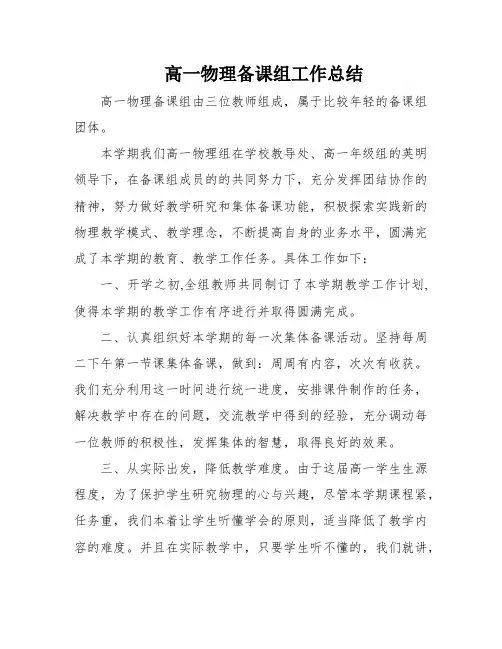 高一物理备课组工作总结

高一物理备课组由三位教师组成，属于比较年轻的备课组团体。

本学期我们高一物理组在学校教导处、高一年级组的英明领导下，在备课组成员的的共同努力下，充分发挥团结协作的精神，努力做好教学研究和集体备课功能，积极探索实践新的物理教学模式、教学理念，不断提高自身的业务水平，圆满完成了本学期的教育、教学工作任务。具体工作如下：

一、开学之初,全组教师共同制订了本学期教学工作计划,使得本学期的教学工作有序进行并取得圆满完成。

二、认真组织好本学期的每一次集体备课活动。坚持每周二下午第一节课集体备课，做到：周周有内容，次次有收获。我们充分利用这一时间进行统一进度，安排课件制作的任务，解决教学中存在的问题，交流教学中得到的经验，充分调动每一位教师的积极性，发挥集体的智慧，取得良好的效果。

三、从实际出发，降低教学难度。由于这届高一学生生源程度，为了保护学生研究物理的心与兴趣，尽管本学期课程紧，任务重，我们本着让学生听懂学会的原则，适当降低了教学内容的难度。并且在实际教学中，只要学生听不懂的，我们就讲，